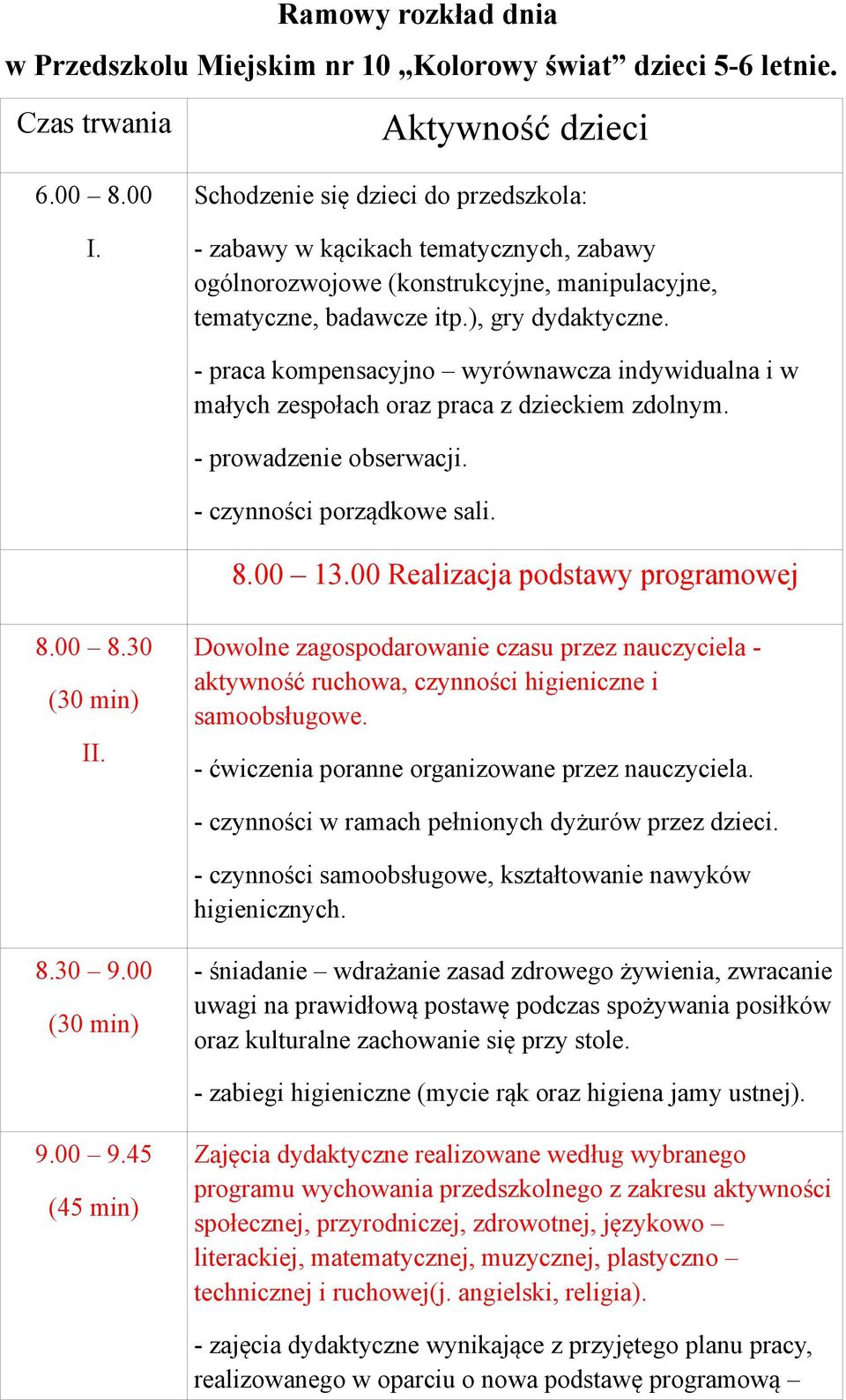 Ramowy rozkład dnia

w Przedszkolu Miejskim nr 10 „Kolorowy świat” dzieci 5-6 letnie.

| Czas trwania | Aktywność dzieci |
|---|---|
| 6.00 – 8.00 I. | Schodzenie się dzieci do przedszkola: - zabawy w kącikach tematycznych, zabawy ogólnorozwojowe (konstrukcyjne, manipulacyjne, tematyczne, badawcze itp.), gry dydaktyczne. - praca kompensacyjno – wyrównawcza indywidualna i w małych zespołach oraz praca z dzieckiem zdolnym. - prowadzenie obserwacji. - czynności porządkowe sali. |
| | 8.00 – 13.00 Realizacja podstawy programowej |
| 8.00 – 8.30 (30 min) II. | Dowolne zagospodarowanie czasu przez nauczyciela - aktywność ruchowa, czynności higieniczne i samoobsługowe. - ćwiczenia poranne organizowane przez nauczyciela. - czynności w ramach pełnionych dyżurów przez dzieci. - czynności samoobsługowe, kształtowanie nawyków higienicznych. |
| 8.30 – 9.00 (30 min) | - śniadanie – wdrażanie zasad zdrowego żywienia, zwracanie uwagi na prawidłową postawę podczas spożywania posiłków oraz kulturalne zachowanie się przy stole. - zabiegi higieniczne (mycie rąk oraz higiena jamy ustnej). |
| 9.00 – 9.45 (45 min) | Zajęcia dydaktyczne realizowane według wybranego programu wychowania przedszkolnego z zakresu aktywności społecznej, przyrodniczej, zdrowotnej, językowo – literackiej, matematycznej, muzycznej, plastyczno – technicznej i ruchowej(j. angielski, religia). - zajęcia dydaktyczne wynikające z przyjętego planu pracy, realizowanego w oparciu o nowa podstawę programową – |